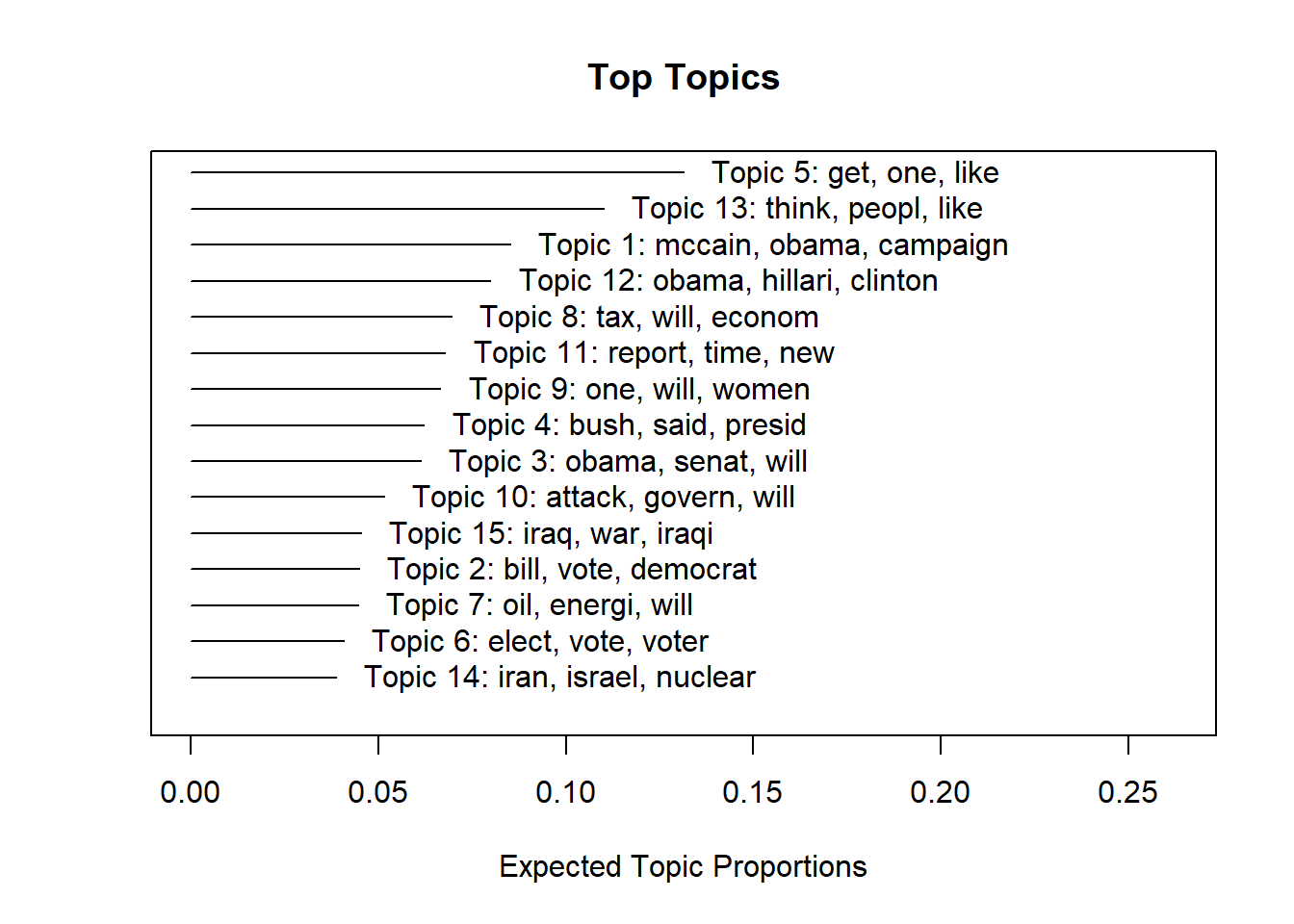 Top Topics

Topic 5: get, one, like
Topic 13: think, peopl, like
Topic 1: mccain, obama, campaign
Topic 12: obama, hillari, clinton
Topic 8: tax, will, econom
Topic 11: report, time, new
Topic 9: one, will, women
Topic 4: bush, said, presid
Topic 3: obama, senat, will
Topic 10: attack, govern, will
Topic 15: iraq, war, iraqi
Topic 2: bill, vote, democrat
Topic 7: oil, energi, will
Topic 6: elect, vote, voter
Topic 14: iran, israel, nuclear

0.00 0.05 0.10 0.15 0.20 0.25

Expected Topic Proportions